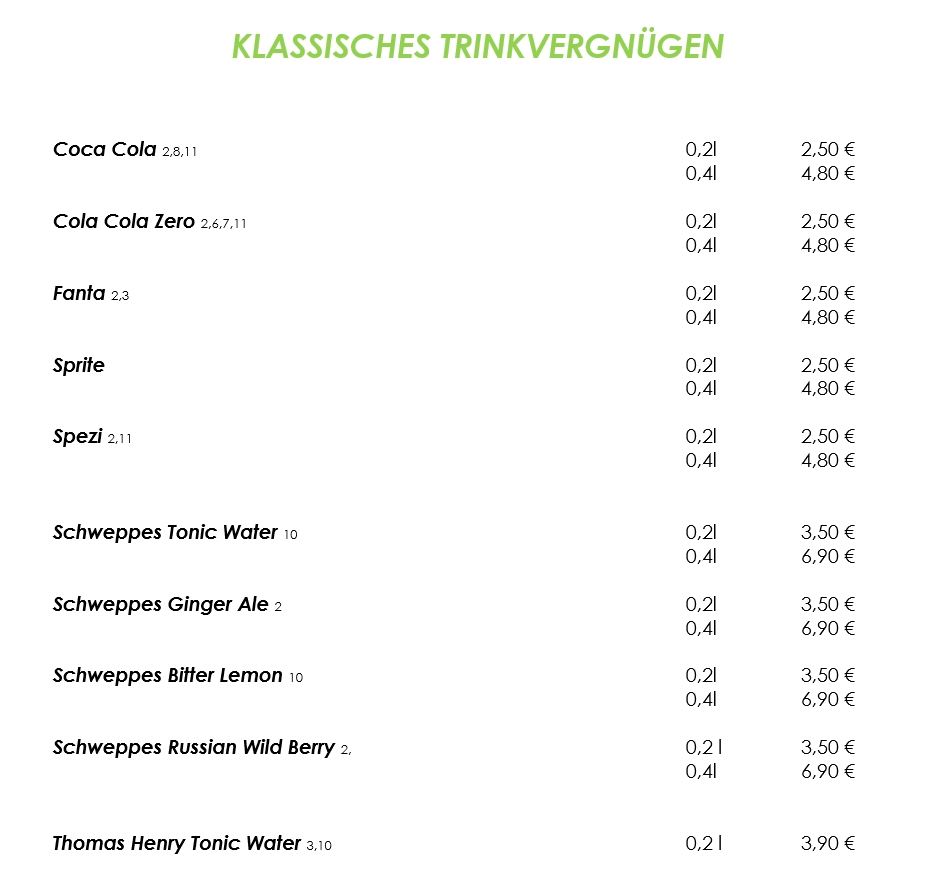 KLASSISCHES TRINKVERGNÜGEN

| | | |
|---|---|---|
| Coca Cola 2,8,11 | 0,2l | 2,50 € |
| | 0,4l | 4,80 € |
| Cola Cola Zero 2,6,7,11 | 0,2l | 2,50 € |
| | 0,4l | 4,80 € |
| Fanta 2,3 | 0,2l | 2,50 € |
| | 0,4l | 4,80 € |
| Sprite | 0,2l | 2,50 € |
| | 0,4l | 4,80 € |
| Spezi 2,11 | 0,2l | 2,50 € |
| | 0,4l | 4,80 € |
| Schweppes Tonic Water 10 | 0,2l | 3,50 € |
| | 0,4l | 6,90 € |
| Schweppes Ginger Ale 2 | 0,2l | 3,50 € |
| | 0,4l | 6,90 € |
| Schweppes Bitter Lemon 10 | 0,2l | 3,50 € |
| | 0,4l | 6,90 € |
| Schweppes Russian Wild Berry 2, | 0,2 l | 3,50 € |
| | 0,4l | 6,90 € |
| Thomas Henry Tonic Water 3,10 | 0,2 l | 3,90 € |